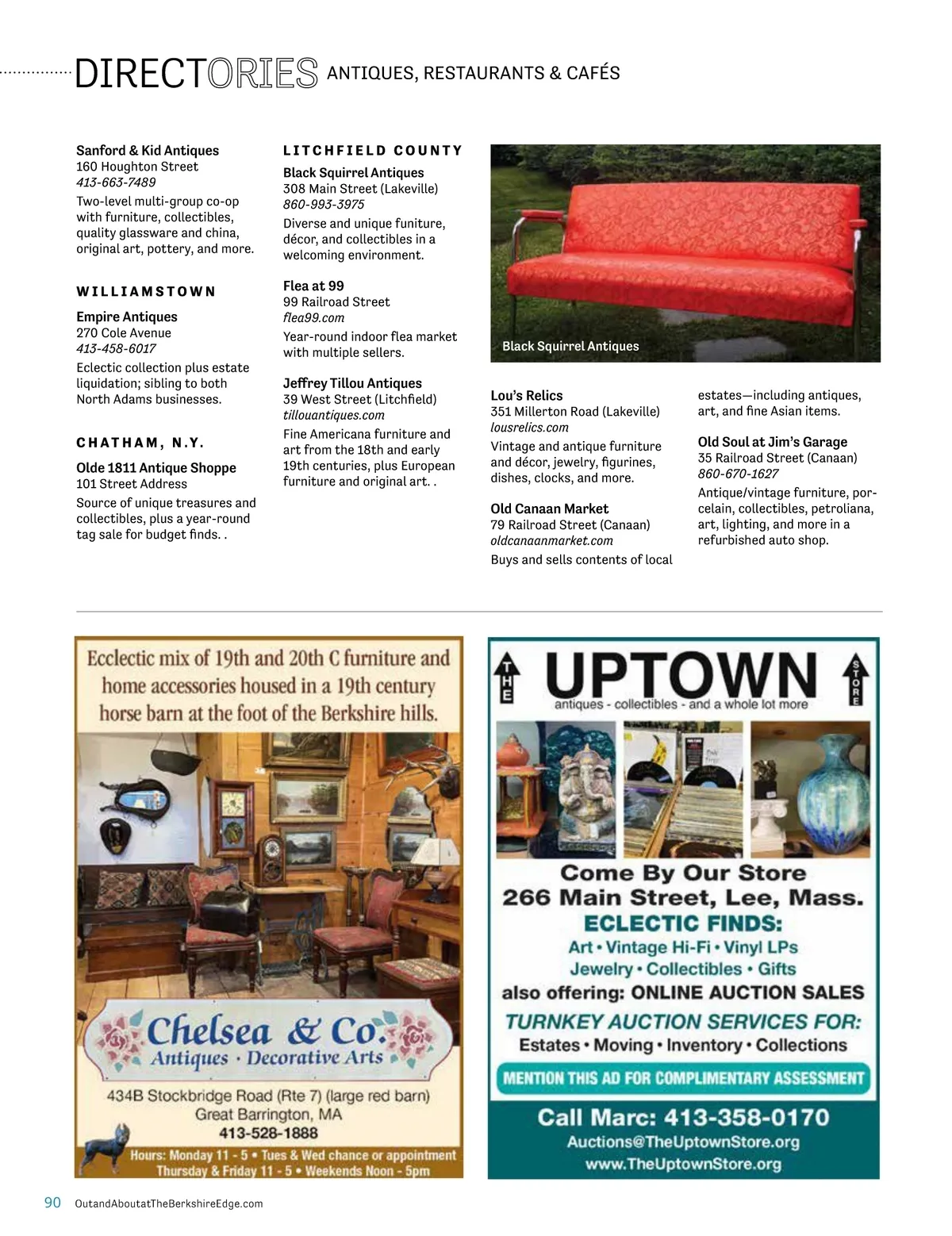 DIRECTORIES ANTIQUES, RESTAURANTS & CAFÉS

Sanford & Kid Antiques
160 Houghton Street
413-663-7489
Two-level multi-group co-op with furniture, collectibles, quality glassware and china, original art, pottery, and more.

WILLIAMSTOWN

Empire Antiques
270 Cole Avenue
413-458-6017
Eclectic collection plus estate liquidation; sibling to both North Adams businesses.

CHATHAM, N.Y.

Olde 1811 Antique Shoppe
101 Street Address
Source of unique treasures and collectibles, plus a year-round tag sale for budget finds. .

LITCHFIELD COUNTY

Black Squirrel Antiques
308 Main Street (Lakeville)
860-993-3975
Diverse and unique funiture, décor, and collectibles in a welcoming environment.

Flea at 99
99 Railroad Street
flea99.com
Year-round indoor flea market with multiple sellers.

Jeffrey Tillou Antiques
39 West Street (Litchfield)
tillouantiques.com
Fine Americana furniture and art from the 18th and early 19th centuries, plus European furniture and original art. .

Black Squirrel Antiques

Lou's Relics
351 Millerton Road (Lakeville)
lousrelics.com
Vintage and antique furniture and décor, jewelry, figurines, dishes, clocks, and more.

Old Canaan Market
79 Railroad Street (Canaan)
oldcanaanmarket.com
Buys and sells contents of local estates—including antiques, art, and fine Asian items.

Old Soul at Jim's Garage
35 Railroad Street (Canaan)
860-670-1627
Antique/vintage furniture, porcelain, collectibles, petroliana, art, lighting, and more in a refurbished auto shop.

Ecclectic mix of 19th and 20th C furniture and home accessories housed in a 19th century horse barn at the foot of the Berkshire hills.

Chelsea & Co.
Antiques · Decorative Arts
434B Stockbridge Road (Rte 7) (large red barn)
Great Barrington, MA
413-528-1888
Hours: Monday 11 - 5 • Tues & Wed chance or appointment
Thursday & Friday 11 - 5 • Weekends Noon - 5pm

THE UPTOWN STORE
antiques - collectibles - and a whole lot more
Come By Our Store
266 Main Street, Lee, Mass.
ECLECTIC FINDS:
Art • Vintage Hi-Fi • Vinyl LPs
Jewelry • Collectibles • Gifts
also offering: ONLINE AUCTION SALES
TURNKEY AUCTION SERVICES FOR:
Estates • Moving • Inventory • Collections
MENTION THIS AD FOR COMPLIMENTARY ASSESSMENT
Call Marc: 413-358-0170
Auctions@TheUptownStore.org
www.TheUptownStore.org

90 OutandAboutatTheBerkshireEdge.com